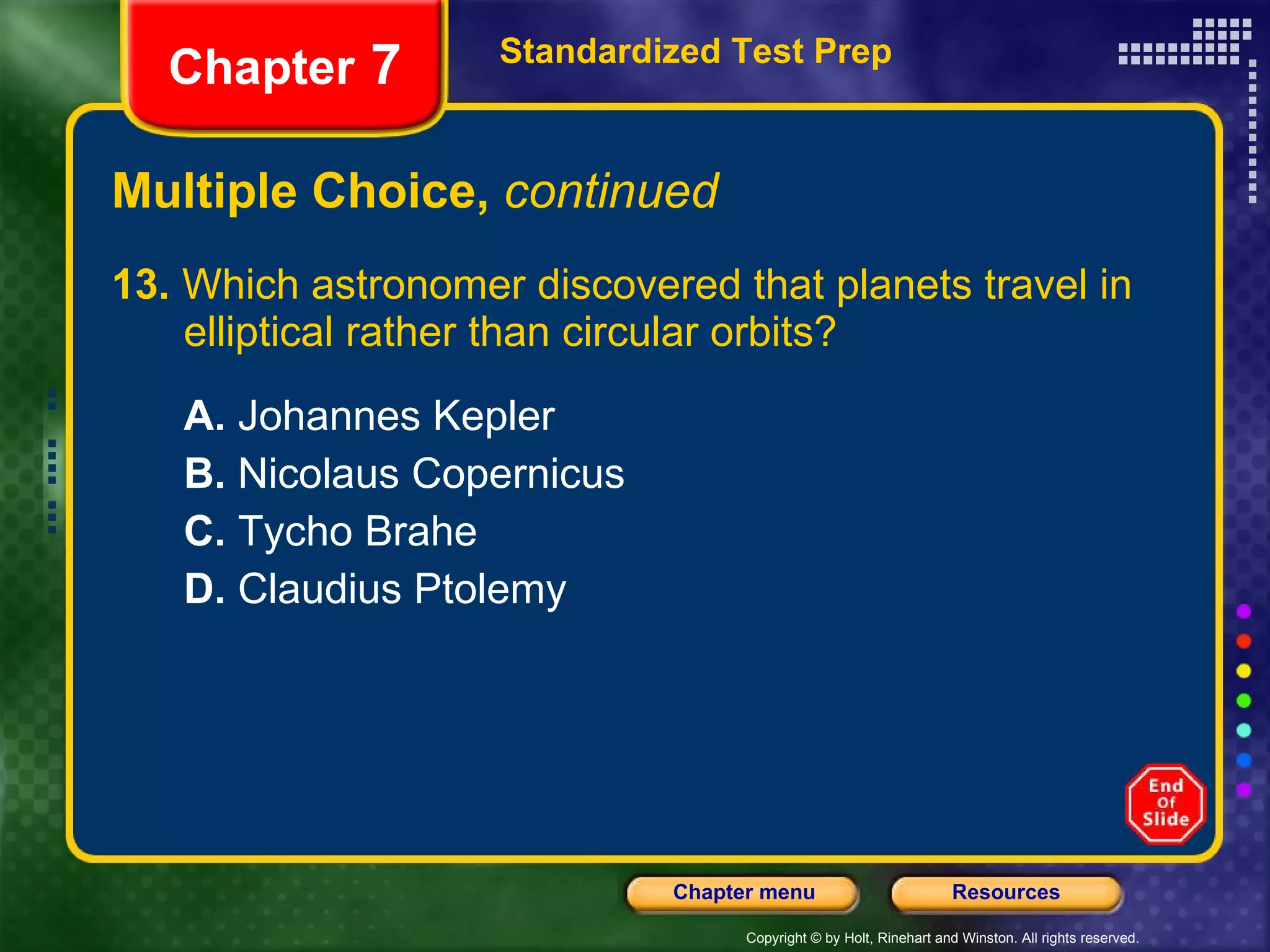 Chapter 7

Standardized Test Prep

Multiple Choice, continued

13. Which astronomer discovered that planets travel in elliptical rather than circular orbits?

A. Johannes Kepler
B. Nicolaus Copernicus
C. Tycho Brahe
D. Claudius Ptolemy

End Of Slide

Chapter menu

Resources

Copyright © by Holt, Rinehart and Winston. All rights reserved.